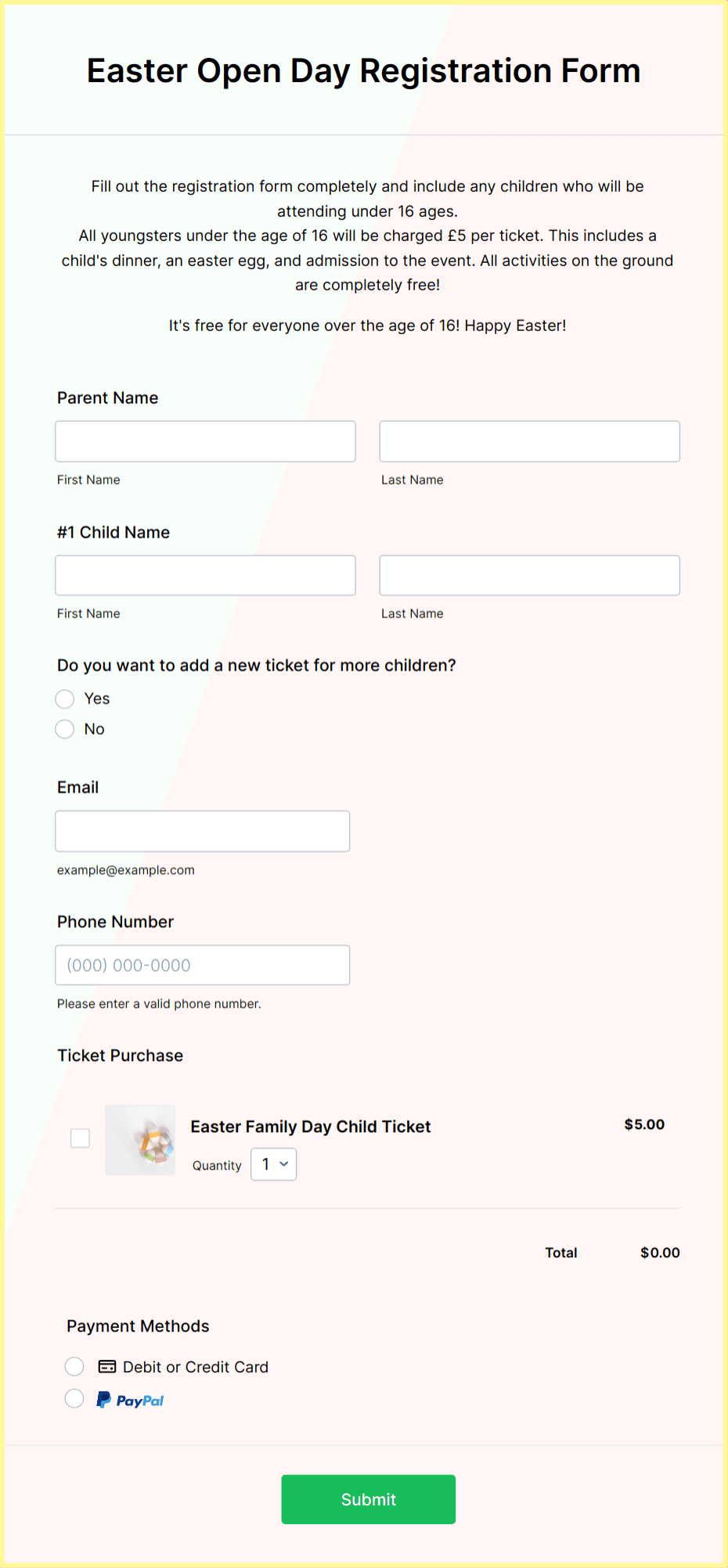 Easter Open Day Registration Form

Fill out the registration form completely and include any children who will be attending under 16 ages.
All youngsters under the age of 16 will be charged £5 per ticket. This includes a child's dinner, an easter egg, and admission to the event. All activities on the ground are completely free!

It's free for everyone over the age of 16! Happy Easter!

Parent Name

First Name

Last Name

#1 Child Name

First Name

Last Name

Do you want to add a new ticket for more children?

Yes

No

Email

example@example.com

Phone Number

(000) 000-0000

Please enter a valid phone number.

Ticket Purchase

Easter Family Day Child Ticket

$5.00

Quantity 1

Total $0.00

Payment Methods

Debit or Credit Card

PayPal

Submit